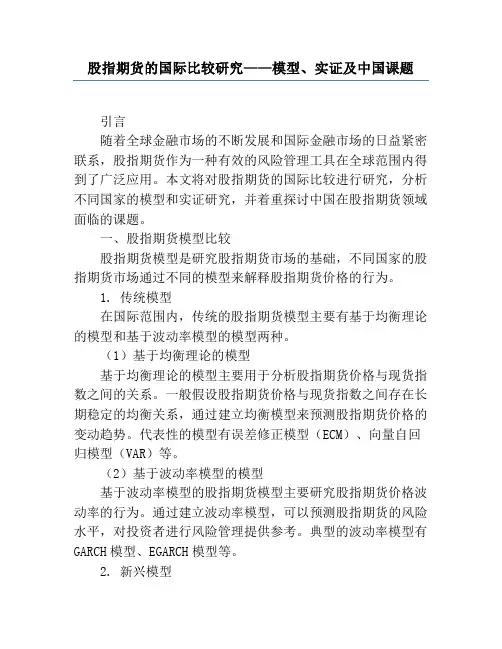 股指期货的国际比较研究——模型、实证及中国课题

引言

随着全球金融市场的不断发展和国际金融市场的日益紧密联系，股指期货作为一种有效的风险管理工具在全球范围内得到了广泛应用。本文将对股指期货的国际比较进行研究，分析不同国家的模型和实证研究，并着重探讨中国在股指期货领域面临的课题。

一、股指期货模型比较

股指期货模型是研究股指期货市场的基础，不同国家的股指期货市场通过不同的模型来解释股指期货价格的行为。

1. 传统模型

在国际范围内，传统的股指期货模型主要有基于均衡理论的模型和基于波动率模型的模型两种。

（1）基于均衡理论的模型

基于均衡理论的模型主要用于分析股指期货价格与现货指数之间的关系。一般假设股指期货价格与现货指数之间存在长期稳定的均衡关系，通过建立均衡模型来预测股指期货价格的变动趋势。代表性的模型有误差修正模型（ECM）、向量自回归模型（VAR）等。

（2）基于波动率模型的模型

基于波动率模型的股指期货模型主要研究股指期货价格波动率的行为。通过建立波动率模型，可以预测股指期货的风险水平，对投资者进行风险管理提供参考。典型的波动率模型有GARCH模型、EGARCH模型等。

2. 新兴模型